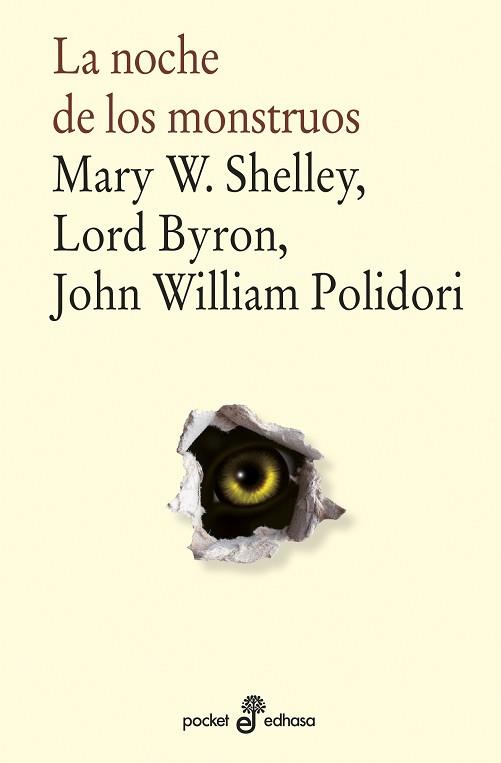 La noche de los monstruos

Mary W. Shelley, Lord Byron, John William Polidori

pocket edhasa